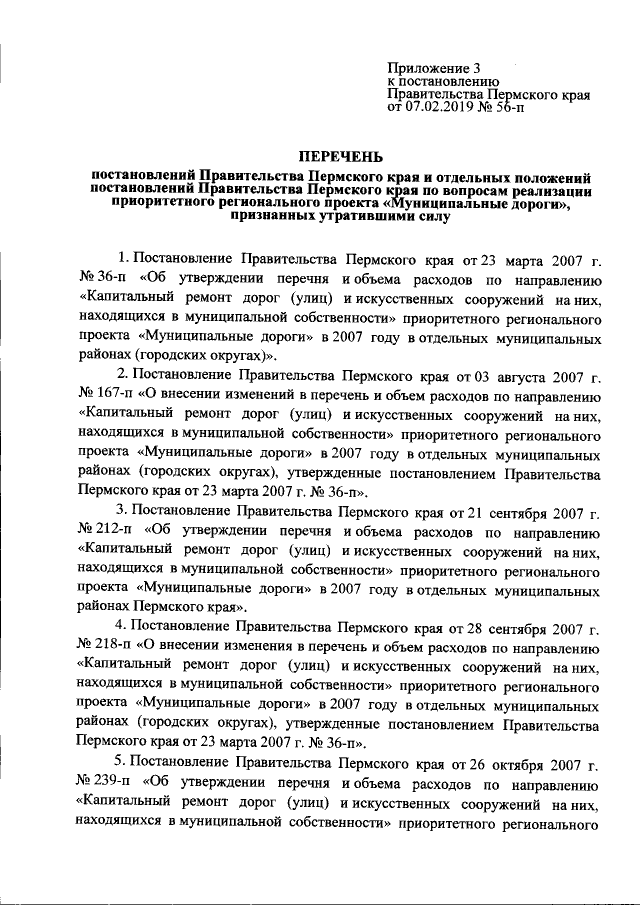 Приложение 3
к постановлению
Правительства Пермского края
от 07.02.2019 № 56-п

ПЕРЕЧЕНЬ

постановлений Правительства Пермского края и отдельных положений постановлений Правительства Пермского края по вопросам реализации приоритетного регионального проекта «Муниципальные дороги», признанных утратившими силу

1. Постановление Правительства Пермского края от 23 марта 2007 г. № 36-п «Об утверждении перечня и объема расходов по направлению «Капитальный ремонт дорог (улиц) и искусственных сооружений на них, находящихся в муниципальной собственности» приоритетного регионального проекта «Муниципальные дороги» в 2007 году в отдельных муниципальных районах (городских округах)».

2. Постановление Правительства Пермского края от 03 августа 2007 г. № 167-п «О внесении изменений в перечень и объем расходов по направлению «Капитальный ремонт дорог (улиц) и искусственных сооружений на них, находящихся в муниципальной собственности» приоритетного регионального проекта «Муниципальные дороги» в 2007 году в отдельных муниципальных районах (городских округах), утвержденные постановлением Правительства Пермского края от 23 марта 2007 г. № 36-п».

3. Постановление Правительства Пермского края от 21 сентября 2007 г. № 212-п «Об утверждении перечня и объема расходов по направлению «Капитальный ремонт дорог (улиц) и искусственных сооружений на них, находящихся в муниципальной собственности» приоритетного регионального проекта «Муниципальные дороги» в 2007 году в отдельных муниципальных районах Пермского края».

4. Постановление Правительства Пермского края от 28 сентября 2007 г. № 218-п «О внесении изменения в перечень и объем расходов по направлению «Капитальный ремонт дорог (улиц) и искусственных сооружений на них, находящихся в муниципальной собственности» приоритетного регионального проекта «Муниципальные дороги» в 2007 году в отдельных муниципальных районах (городских округах), утвержденные постановлением Правительства Пермского края от 23 марта 2007 г. № 36-п».

5. Постановление Правительства Пермского края от 26 октября 2007 г. № 239-п «Об утверждении перечня и объема расходов по направлению «Капитальный ремонт дорог (улиц) и искусственных сооружений на них, находящихся в муниципальной собственности» приоритетного регионального